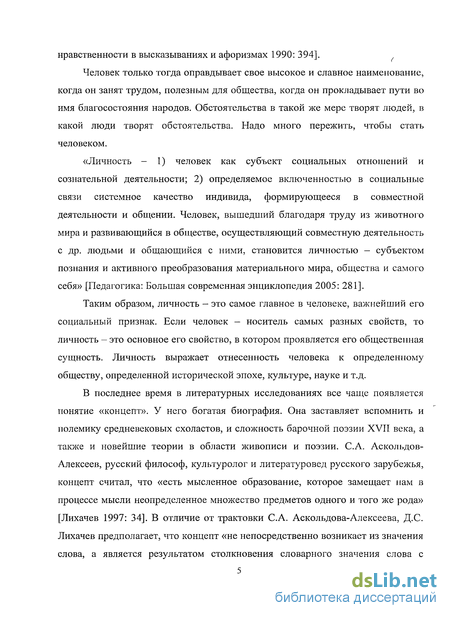 нравственности в высказываниях и афоризмах 1990: 394].

Человек только тогда оправдывает свое высокое и славное наименование, когда он занят трудом, полезным для общества, когда он прокладывает пути во имя благосостояния народов. Обстоятельства в такой же мере творят людей, в какой люди творят обстоятельства. Надо много пережить, чтобы стать человеком.

«Личность – 1) человек как субъект социальных отношений и сознательной деятельности; 2) определяемое включенностью в социальные связи системное качество индивида, формирующееся в совместной деятельности и общении. Человек, вышедший благодаря труду из животного мира и развивающийся в обществе, осуществляющий совместную деятельность с др. людьми и общающийся с ними, становится личностью – субъектом познания и активного преобразования материального мира, общества и самого себя» [Педагогика: Большая современная энциклопедия 2005: 281].

Таким образом, личность – это самое главное в человеке, важнейший его социальный признак. Если человек – носитель самых разных свойств, то личность – это основное его свойство, в котором проявляется его общественная сущность. Личность выражает отнесенность человека к определенному обществу, определенной исторической эпохе, культуре, науке и т.д.

В последнее время в литературных исследованиях все чаще появляется понятие «концепт». У него богатая биография. Она заставляет вспомнить и полемику средневековых схоластов, и сложность барочной поэзии XVII века, а также и новейшие теории в области живописи и поэзии. С.А. Аскольдов-Алексеев, русский философ, культуролог и литературовед русского зарубежья, концепт считал, что «есть мысленное образование, которое замещает нам в процессе мысли неопределенное множество предметов одного и того же рода» [Лихачев 1997: 34]. В отличие от трактовки С.А. Аскольдова-Алексеева, Д.С. Лихачев предполагает, что концепт «не непосредственно возникает из значения слова, а является результатом столкновения словарного значения слова с

5

dsLib.net
библиотека диссертаций